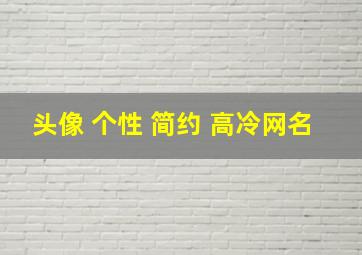 头像 个性 简约 高冷网名